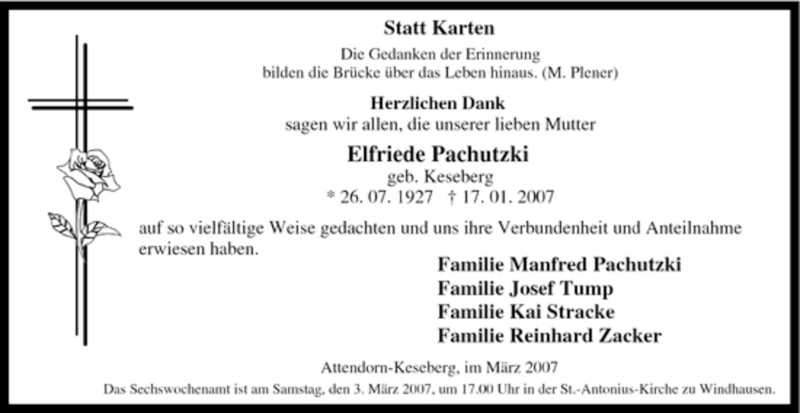 Statt Karten

Die Gedanken der Erinnerung
bilden die Brücke über das Leben hinaus. (M. Plener)

Herzlichen Dank
sagen wir allen, die unserer lieben Mutter

Elfriede Pachutzki
geb. Keseberg
* 26. 07. 1927 † 17. 01. 2007

auf so vielfältige Weise gedachten und uns ihre Verbundenheit und Anteilnahme erwiesen haben.

Familie Manfred Pachutzki
Familie Josef Tump
Familie Kai Stracke
Familie Reinhard Zacker

Attendorn-Keseberg, im März 2007

Das Sechswochenamt ist am Samstag, den 3. März 2007, um 17.00 Uhr in der St.-Antonius-Kirche zu Windhausen.